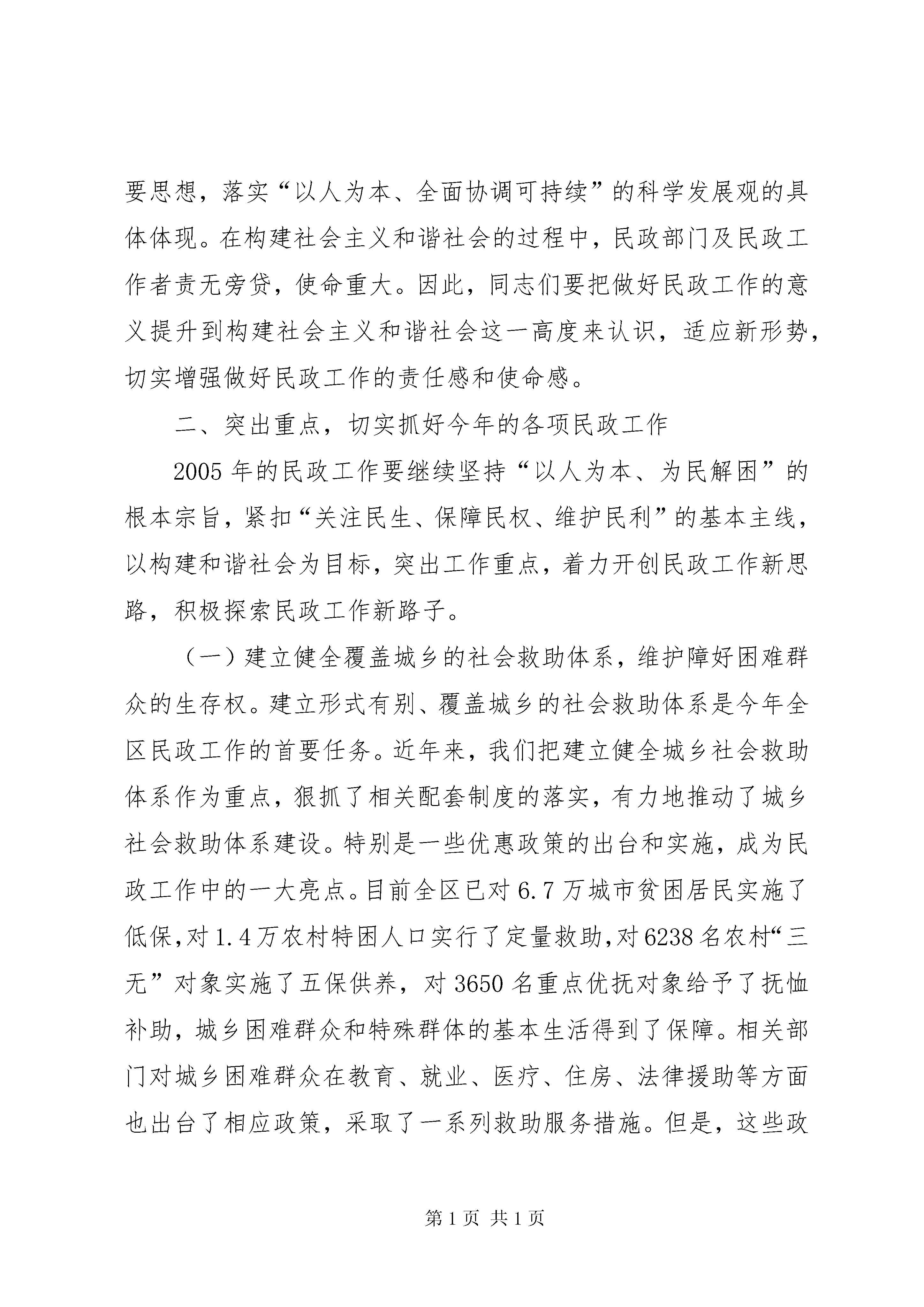 要思想，落实“以人为本、全面协调可持续”的科学发展观的具体体现。在构建社会主义和谐社会的过程中，民政部门及民政工作者责无旁贷，使命重大。因此，同志们要把做好民政工作的意义提升到构建社会主义和谐社会这一高度来认识，适应新形势，切实增强做好民政工作的责任感和使命感。

二、突出重点，切实抓好今年的各项民政工作

2005年的民政工作要继续坚持“以人为本、为民解困”的根本宗旨，紧扣“关注民生、保障民权、维护民利”的基本主线，以构建和谐社会为目标，突出工作重点，着力开创民政工作新思路，积极探索民政工作新路子。

（一）建立健全覆盖城乡的社会救助体系，维护障好困难群众的生存权。建立形式有别、覆盖城乡的社会救助体系是今年全区民政工作的首要任务。近年来，我们把建立健全城乡社会救助体系作为重点，狠抓了相关配套制度的落实，有力地推动了城乡社会救助体系建设。特别是一些优惠政策的出台和实施，成为民政工作中的一大亮点。目前全区已对6.7万城市贫困居民实施了低保，对1.4万农村特困人口实行了定量救助，对6238名农村“三无”对象实施了五保供养，对3650名重点优抚对象给予了抚恤补助，城乡困难群众和特殊群体的基本生活得到了保障。相关部门对城乡困难群众在教育、就业、医疗、住房、法律援助等方面也出台了相应政策，采取了一系列救助服务措施。但是，这些政

第1页 共1页